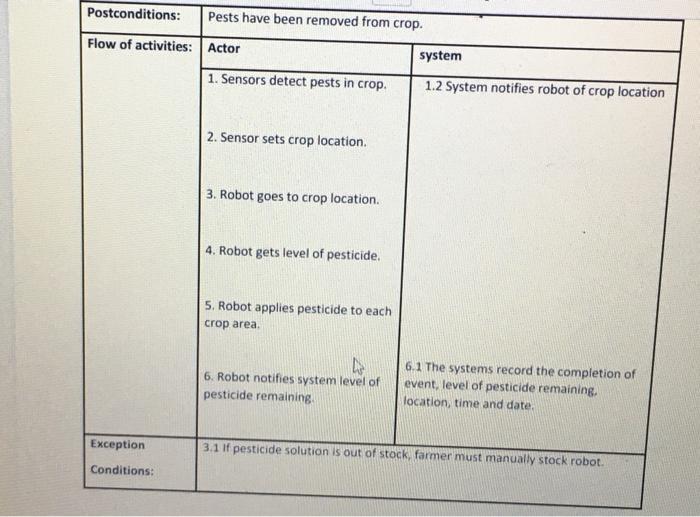 | Postconditions: | Pests have been removed from crop. | |
|---|---|---|
| Flow of activities: | Actor | system |
| | 1. Sensors detect pests in crop. | 1.2 System notifies robot of crop location |
| | 2. Sensor sets crop location. | |
| | 3. Robot goes to crop location. | |
| | 4. Robot gets level of pesticide. | |
| | 5. Robot applies pesticide to each crop area. | |
| | 6. Robot notifies system level of pesticide remaining. | 6.1 The systems record the completion of event, level of pesticide remaining, location, time and date. |
| Exception Conditions: | 3.1 If pesticide solution is out of stock, farmer must manually stock robot. | |